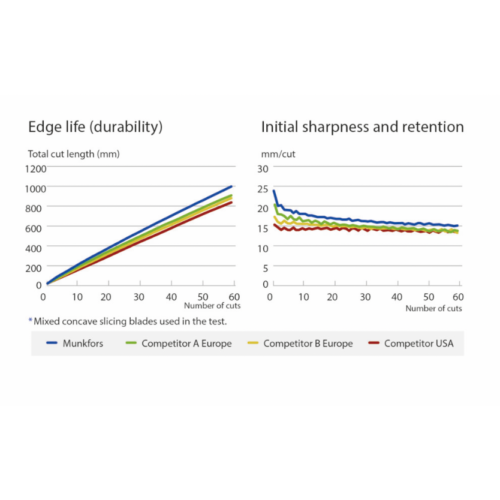 Edge life (durability)

Total cut length (mm)

1200
1000
800
600
400
200
0

0 10 20 30 40 50 60
Number of cuts

Initial sharpness and retention

mm/cut

30
25
20
15
10
5
0

0 10 20 30 40 50 60
Number of cuts

*Mixed concave slicing blades used in the test.

Munkfors
Competitor A Europe
Competitor B Europe
Competitor USA